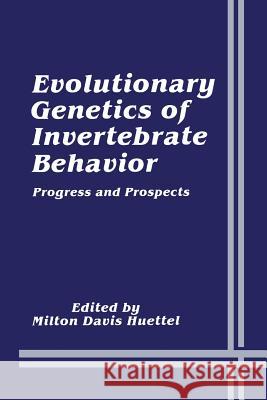 Evolutionary Genetics of Invertebrate Behavior

Progress and Prospects

Edited by
Milton Davis Huettel

Kraina Książek